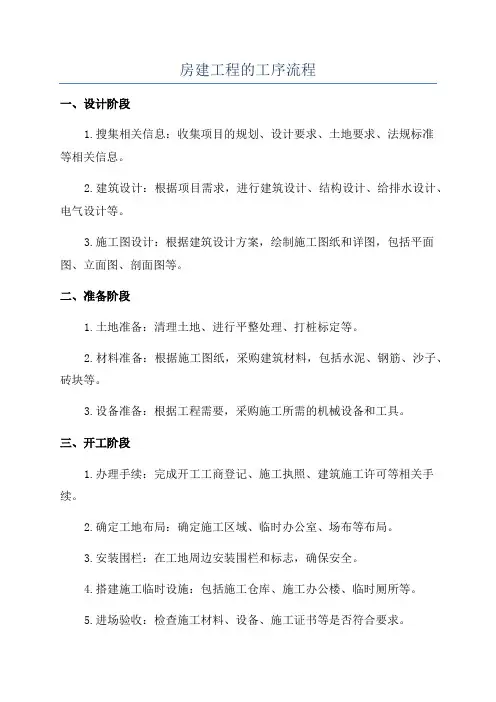 房建工程的工序流程

一、设计阶段

1.搜集相关信息：收集项目的规划、设计要求、土地要求、法规标准等相关信息。

2.建筑设计：根据项目需求，进行建筑设计、结构设计、给排水设计、电气设计等。

3.施工图设计：根据建筑设计方案，绘制施工图纸和详图，包括平面图、立面图、剖面图等。

二、准备阶段

1.土地准备：清理土地、进行平整处理、打桩标定等。

2.材料准备：根据施工图纸，采购建筑材料，包括水泥、钢筋、沙子、砖块等。

3.设备准备：根据工程需要，采购施工所需的机械设备和工具。

三、开工阶段

1.办理手续：完成开工工商登记、施工执照、建筑施工许可等相关手续。

2.确定工地布局：确定施工区域、临时办公室、场布等布局。

3.安装围栏：在工地周边安装围栏和标志，确保安全。

4.搭建施工临时设施：包括施工仓库、施工办公楼、临时厕所等。

5.进场验收：检查施工材料、设备、施工证书等是否符合要求。